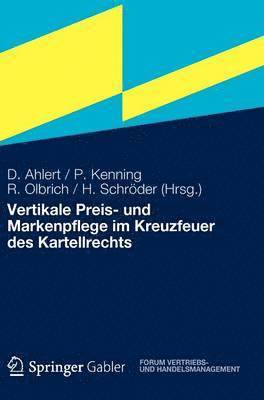 D. Ahlert / P. Kenning
R. Olbrich / H. Schröder (Hrsg.)

Vertikale Preis- und Markenpflege im Kreuzfeuer des Kartellrechts

Springer Gabler

FORUM VERTRIEBS- UND HANDELSMANAGEMENT